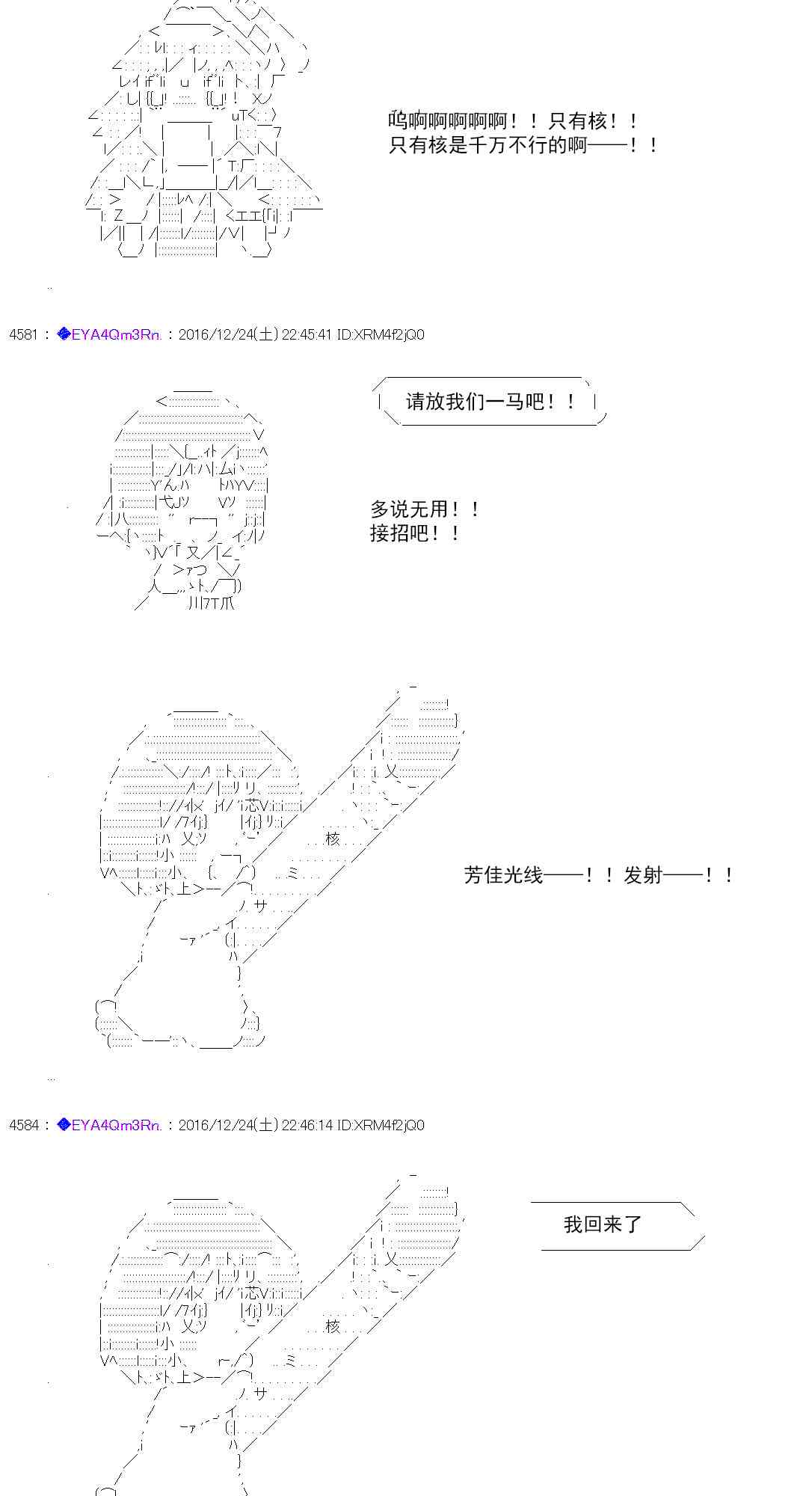 呜啊啊啊啊啊！！只有核！！
只有核是千万不行的啊——！！

4581：◆EYA4Qm3Rn.：2016/12/24(土) 22:45:41 ID:XRM4f2jQ0

请放我们一马吧！！

多说无用！！
接招吧！！

核

芳佳光线——！！发射——！！

4584：◆EYA4Qm3Rn.：2016/12/24(土) 22:46:14 ID:XRM4f2jQ0

我回来了

核